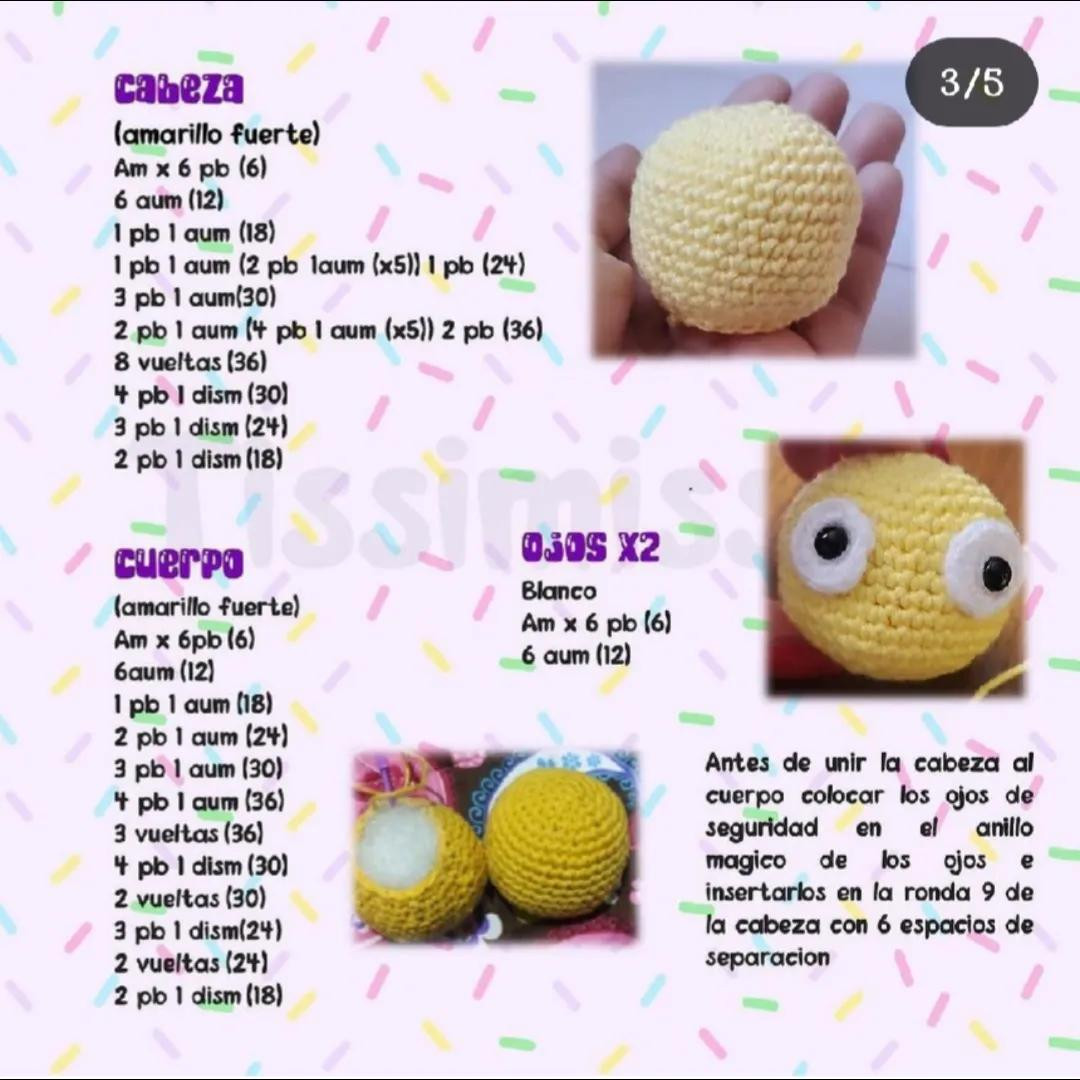 3/5

Cabeza
(amarillo fuerte)
Am x 6 pb (6)
6 aum (12)
1 pb 1 aum (18)
1 pb 1 aum (2 pb 1aum (x5)) 1 pb (24)
3 pb 1 aum(30)
2 pb 1 aum (4 pb 1 aum (x5)) 2 pb (36)
8 vueltas (36)
4 pb 1 dism (30)
3 pb 1 dism (24)
2 pb 1 dism (18)

Lissimiss

Cuerpo
(amarillo fuerte)
Am x 6pb (6)
6aum (12)
1 pb 1 aum (18)
2 pb 1 aum (24)
3 pb 1 aum (30)
4 pb 1 aum (36)
3 vueltas (36)
4 pb 1 dism (30)
2 vueltas (30)
3 pb 1 dism(24)
2 vueltas (24)
2 pb 1 dism (18)

Ojos x2
Blanco
Am x 6 pb (6)
6 aum (12)

Antes de unir la cabeza al cuerpo colocar los ojos de seguridad en el anillo magico de los ojos e insertarlos en la ronda 9 de la cabeza con 6 espacios de separacion